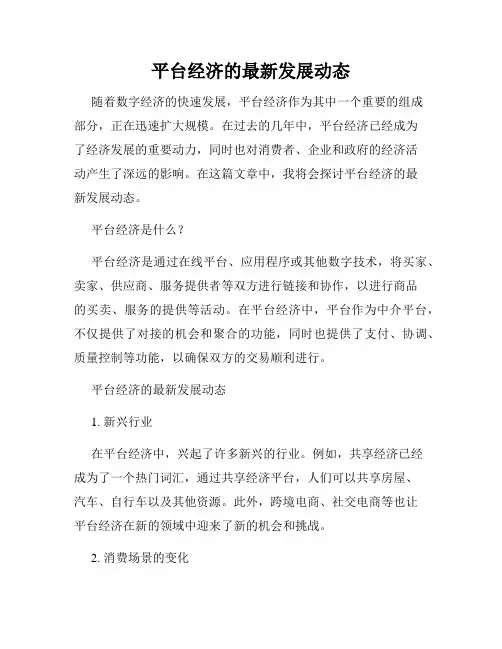 平台经济的最新发展动态

随着数字经济的快速发展，平台经济作为其中一个重要的组成部分，正在迅速扩大规模。在过去的几年中，平台经济已经成为了经济发展的重要动力，同时也对消费者、企业和政府的经济活动产生了深远的影响。在这篇文章中，我将会探讨平台经济的最新发展动态。

平台经济是什么？

平台经济是通过在线平台、应用程序或其他数字技术，将买家、卖家、供应商、服务提供者等双方进行链接和协作，以进行商品的买卖、服务的提供等活动。在平台经济中，平台作为中介平台，不仅提供了对接的机会和聚合的功能，同时也提供了支付、协调、质量控制等功能，以确保双方的交易顺利进行。

平台经济的最新发展动态

1. 新兴行业

在平台经济中，兴起了许多新兴的行业。例如，共享经济已经成为了一个热门词汇，通过共享经济平台，人们可以共享房屋、汽车、自行车以及其他资源。此外，跨境电商、社交电商等也让平台经济在新的领域中迎来了新的机会和挑战。

2. 消费场景的变化